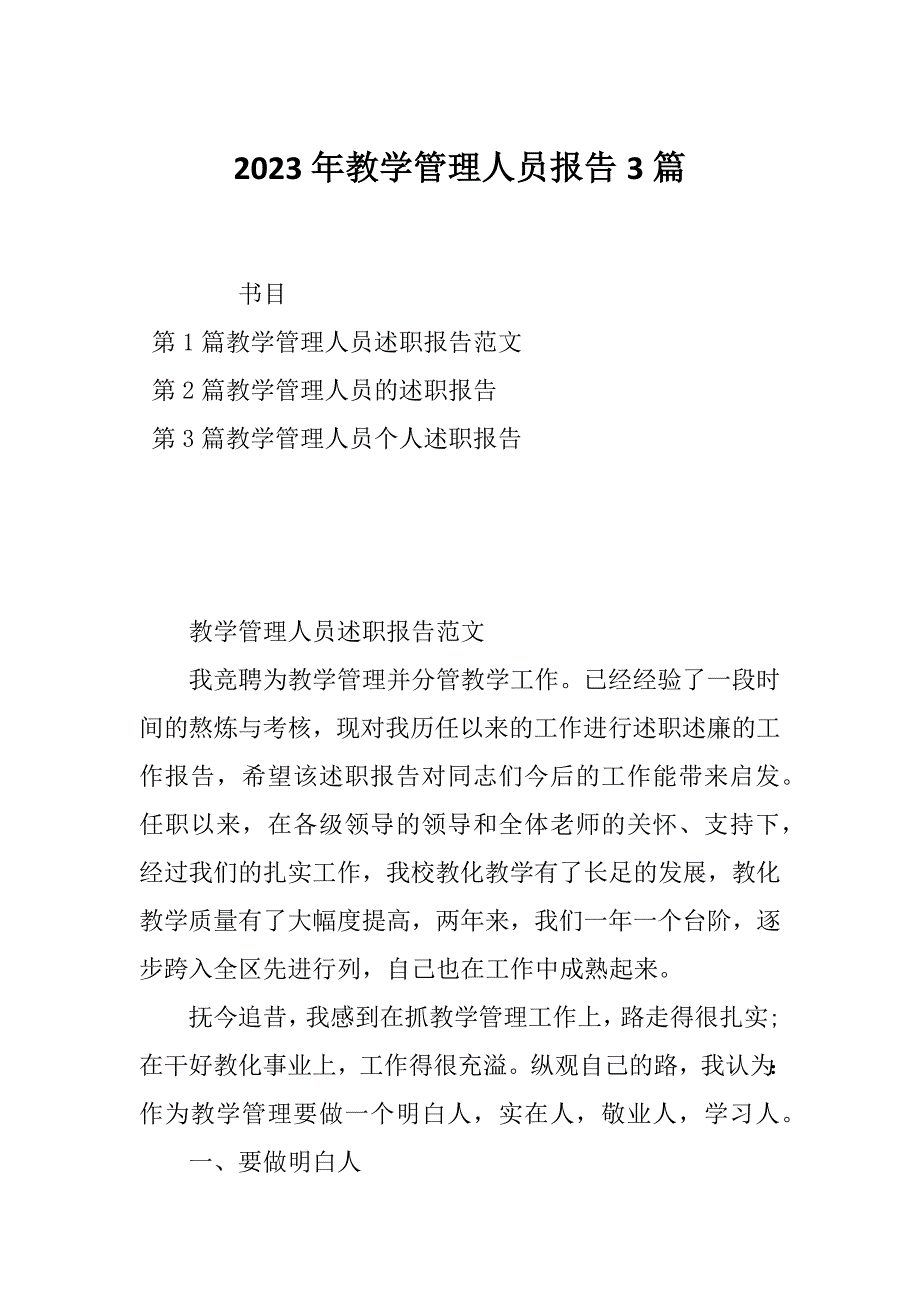 2023年教学管理人员报告3篇

书目

第1篇教学管理人员述职报告范文

第2篇教学管理人员的述职报告

第3篇教学管理人员个人述职报告

教学管理人员述职报告范文

我竞聘为教学管理并分管教学工作。已经经验了一段时间的熬炼与考核，现对我历任以来的工作进行述职述廉的工作报告，希望该述职报告对同志们今后的工作能带来启发。任职以来，在各级领导的领导和全体老师的关怀、支持下，经过我们的扎实工作，我校教化教学有了长足的发展，教化教学质量有了大幅度提高，两年来，我们一年一个台阶，逐步跨入全区先进行列，自己也在工作中成熟起来。

抚今追昔，我感到在抓教学管理工作上，路走得很扎实；在干好教化事业上，工作得很充溢。纵观自己的路，我认为：作为教学管理要做一个明白人，实在人，敬业人，学习人。

一、要做明白人